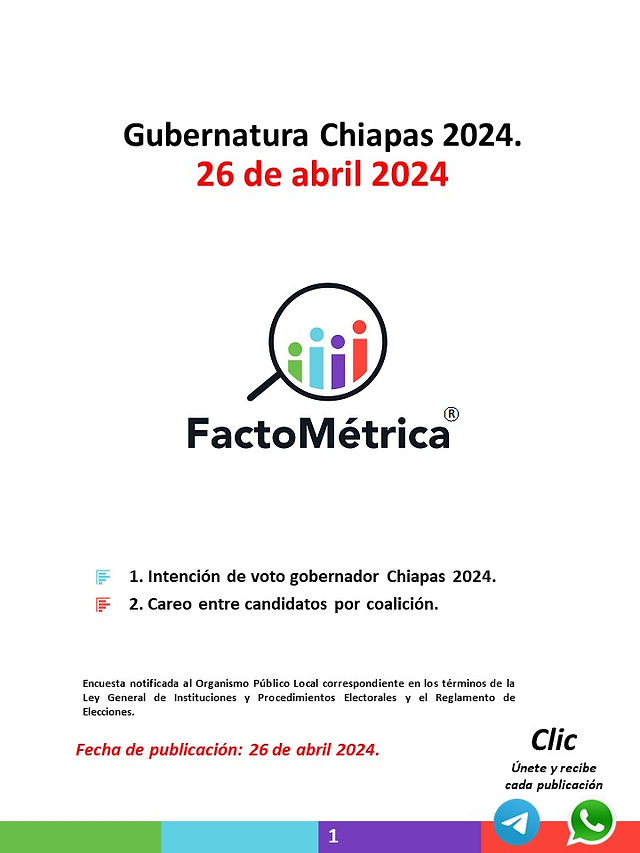 Gubernatura Chiapas 2024.
26 de abril 2024

FactoMétrica®

1. Intención de voto gobernador Chiapas 2024.
2. Careo entre candidatos por coalición.

Encuesta notificada al Organismo Público Local correspondiente en los términos de la Ley General de Instituciones y Procedimientos Electorales y el Reglamento de Elecciones.

Fecha de publicación: 26 de abril 2024.

Clic
Únete y recibe cada publicación

1